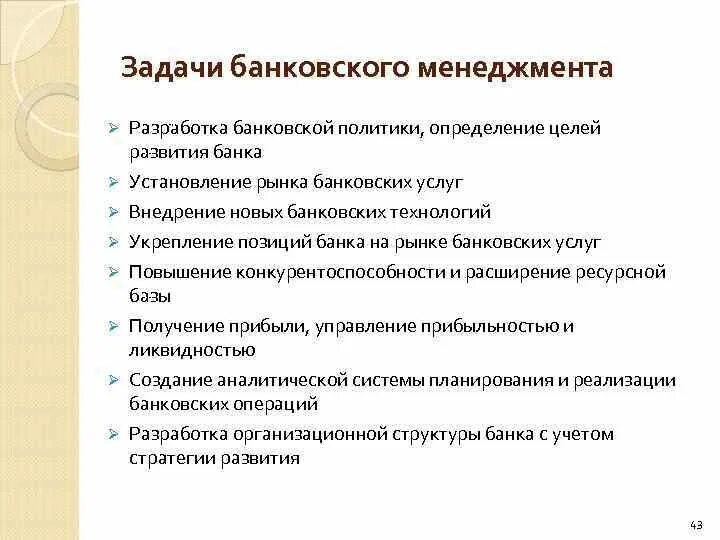 Задачи банковского менеджмента

➢ Разработка банковской политики, определение целей развития банка
➢ Установление рынка банковских услуг
➢ Внедрение новых банковских технологий
➢ Укрепление позиций банка на рынке банковских услуг
➢ Повышение конкурентоспособности и расширение ресурсной базы
➢ Получение прибыли, управление прибыльностью и ликвидностью
➢ Создание аналитической системы планирования и реализации банковских операций
➢ Разработка организационной структуры банка с учетом стратегии развития

43